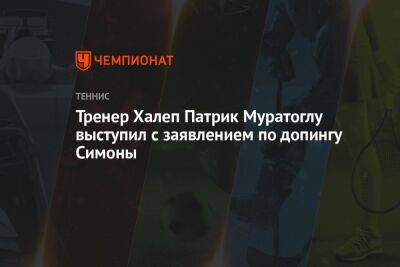 ЧЕМПИОНАТ

ТЕННИС

Тренер Халеп Патрик Муратоглу выступил с заявлением по допингу Симоны